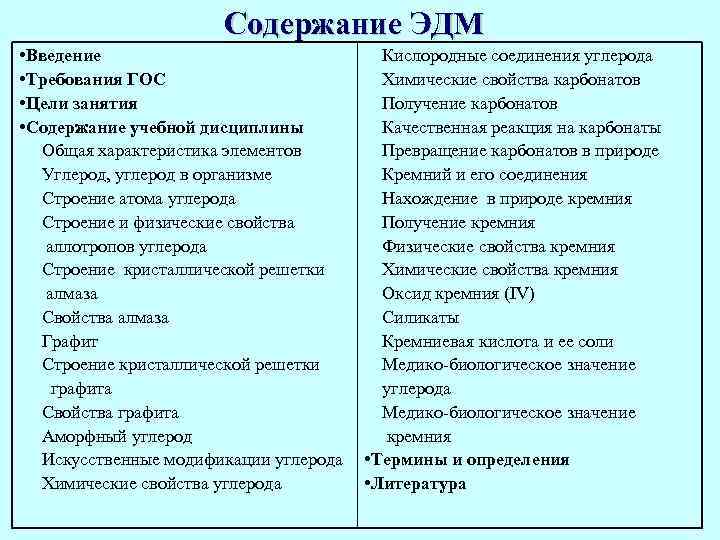 Содержание ЭДМ

•Введение
•Требования ГОС
•Цели занятия
•Содержание учебной дисциплины
Общая характеристика элементов
Углерод, углерод в организме
Строение атома углерода
Строение и физические свойства аллотропов углерода
Строение кристаллической решетки алмаза
Свойства алмаза
Графит
Строение кристаллической решетки графита
Свойства графита
Аморфный углерод
Искусственные модификации углерода
Химические свойства углерода

Кислородные соединения углерода
Химические свойства карбонатов
Получение карбонатов
Качественная реакция на карбонаты
Превращение карбонатов в природе
Кремний и его соединения
Нахождение в природе кремния
Получение кремния
Физические свойства кремния
Химические свойства кремния
Оксид кремния (IV)
Силикаты
Кремниевая кислота и ее соли
Медико-биологическое значение углерода
Медико-биологическое значение кремния
•Термины и определения
•Литература